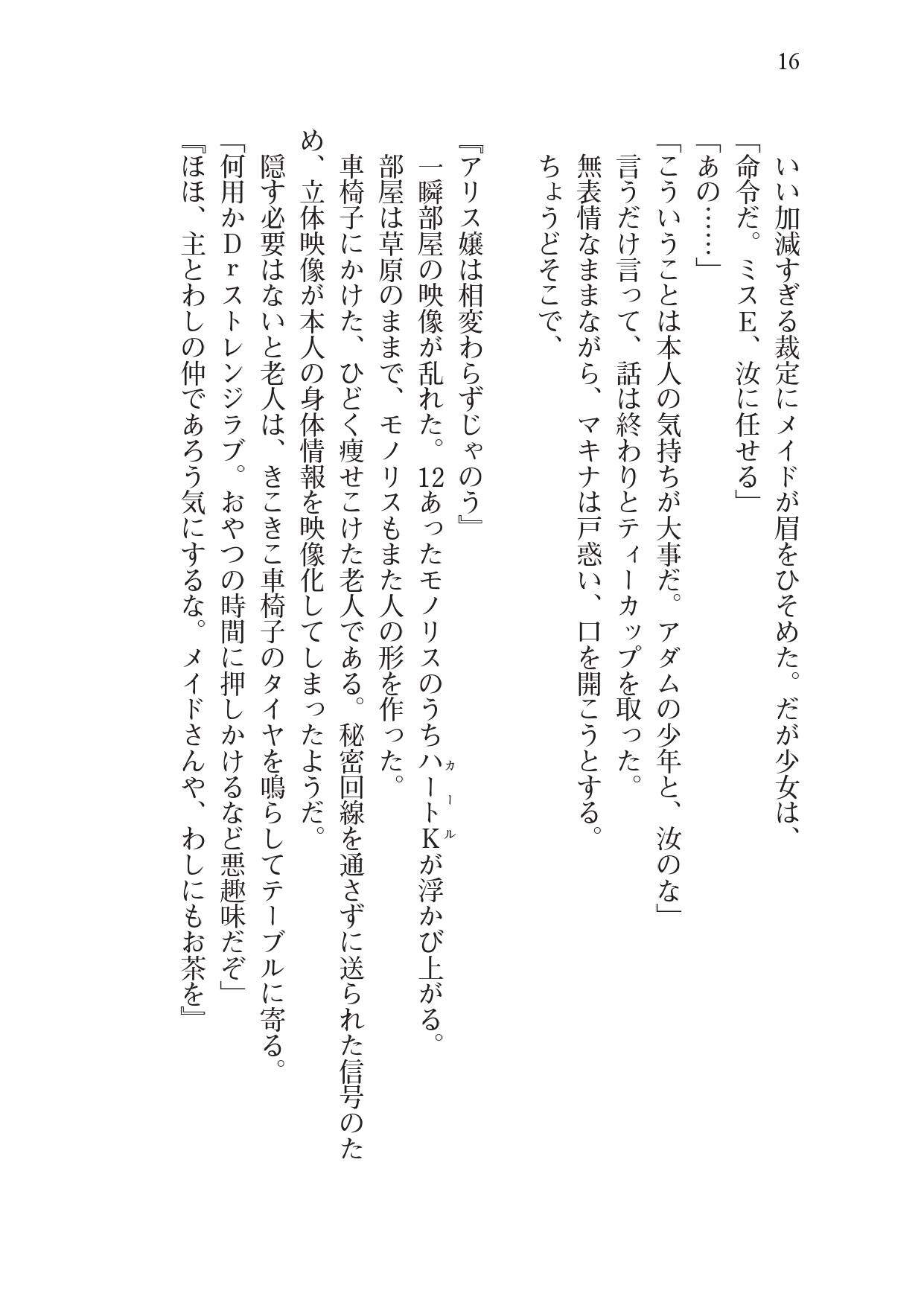 16

いい加減すぎる裁定にメイドが眉をひそめた。だが少女は、
「命令だ。ミスE、汝に任せる」
「あの……」
「こういうことは本人の気持ちが大事だ。アダムの少年と、汝のな」
言うだけ言って、話は終わりとティーカップを取った。
無表情なままながら、マキナは戸惑い、口を開こうとする。
ちょうどそこで、

『アリス嬢は相変わらずじゃのう』
一瞬部屋の映像が乱れた。12あったモノリスのうちハートK（カール）が浮かび上がる。
部屋は草原のままで、モノリスもまた人の形を作った。
車椅子にかけた、ひどく痩せこけた老人である。秘密回線を通さずに送られた信号のため、立体映像が本人の身体情報を映像化してしまったようだ。
隠す必要はないと老人は、きこきこ車椅子のタイヤを鳴らしてテーブルに寄る。
「何用かＤｒストレンジラブ。おやつの時間に押しかけるなど悪趣味だぞ」
『ほほ、主とわしの仲であろう気にするな。メイドさんや、わしにもお茶を』